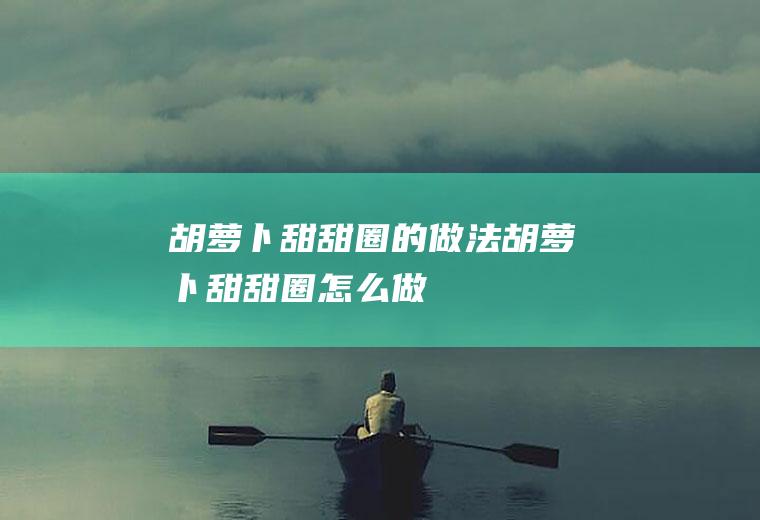 胡萝卜甜甜圈的做法胡萝卜甜甜圈怎么做